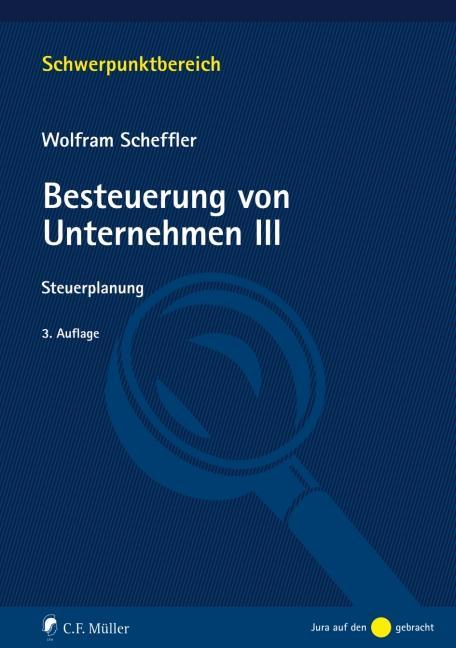 Schwerpunktbereich

Wolfram Scheffler

Besteuerung von Unternehmen III

Steuerplanung

3. Auflage

C.F. Müller

Jura auf den gebracht